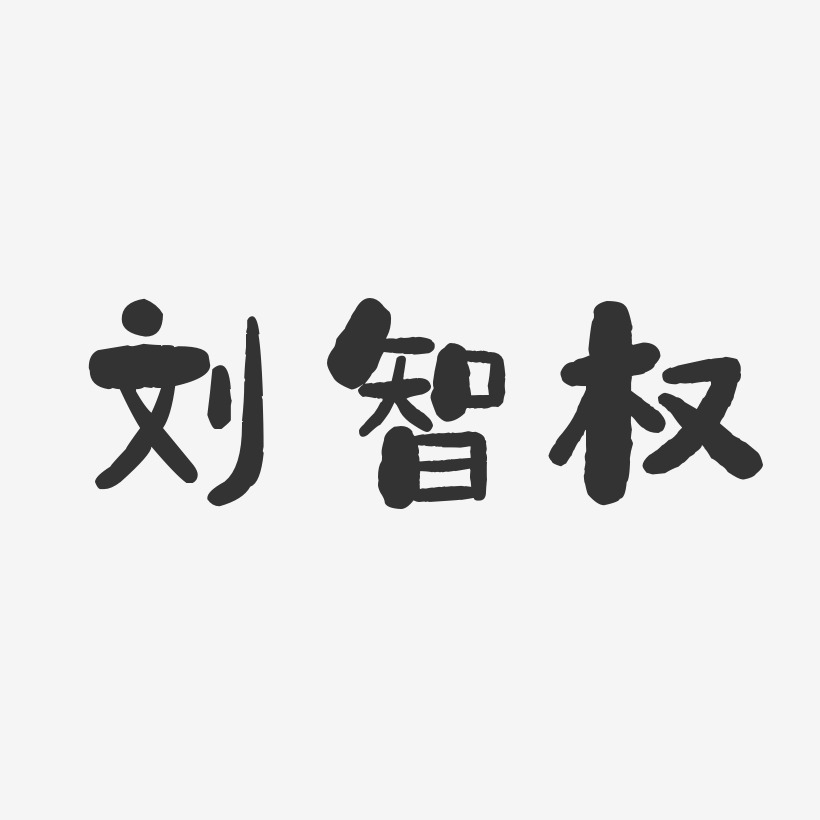 刘智权